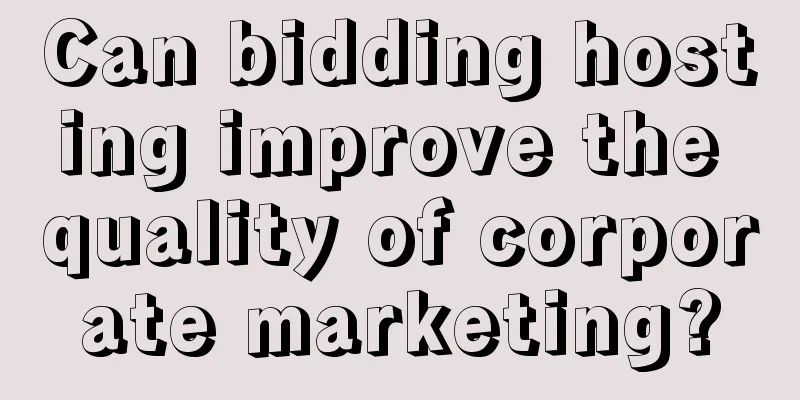 Can bidding hosting improve the quality of corporate marketing?